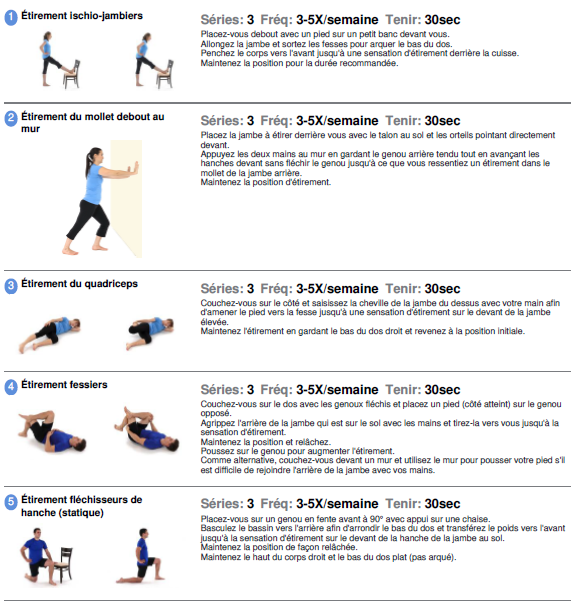 1 Étirement ischio-jambiers

Séries: 3 Fréq: 3-5X/semaine Tenir: 30sec

Placez-vous debout avec un pied sur un petit banc devant vous.
Allongez la jambe et sortez les fesses pour arquer le bas du dos.
Penchez le corps vers l'avant jusqu'à une sensation d'étirement derrière la cuisse.
Maintenez la position pour la durée recommandée.

2 Étirement du mollet debout au mur

Séries: 3 Fréq: 3-5X/semaine Tenir: 30sec

Placez la jambe à étirer derrière vous avec le talon au sol et les orteils pointant directement devant.
Appuyez les deux mains au mur en gardant le genou arrière tendu tout en avançant les hanches devant sans fléchir le genou jusqu'à ce que vous ressentiez un étirement dans le mollet de la jambe arrière.
Maintenez la position d'étirement.

3 Étirement du quadriceps

Séries: 3 Fréq: 3-5X/semaine Tenir: 30sec

Couchez-vous sur le côté et saisissez la cheville de la jambe du dessus avec votre main afin d'amener le pied vers la fesse jusqu'à une sensation d'étirement sur le devant de la jambe élevée.
Maintenez l'étirement en gardant le bas du dos droit et revenez à la position initiale.

4 Étirement fessiers

Séries: 3 Fréq: 3-5X/semaine Tenir: 30sec

Couchez-vous sur le dos avec les genoux fléchis et placez un pied (côté atteint) sur le genou opposé.
Agrippez l'arrière de la jambe qui est sur le sol avec les mains et tirez-la vers vous jusqu'à la sensation d'étirement.
Maintenez la position et relâchez.
Poussez sur le genou pour augmenter l'étirement.
Comme alternative, couchez-vous devant un mur et utilisez le mur pour pousser votre pied s'il est difficile de rejoindre l'arrière de la jambe avec vos mains.

5 Étirement fléchisseurs de hanche (statique)

Séries: 3 Fréq: 3-5X/semaine Tenir: 30sec

Placez-vous sur un genou en fente avant à 90° avec appui sur une chaise.
Basculez le bassin vers l'arrière afin d'arrondir le bas du dos et transférez le poids vers l'avant jusqu'à la sensation d'étirement sur le devant de la hanche de la jambe au sol.
Maintenez la position de façon relâchée.
Maintenez le haut du corps droit et le bas du dos plat (pas arqué).